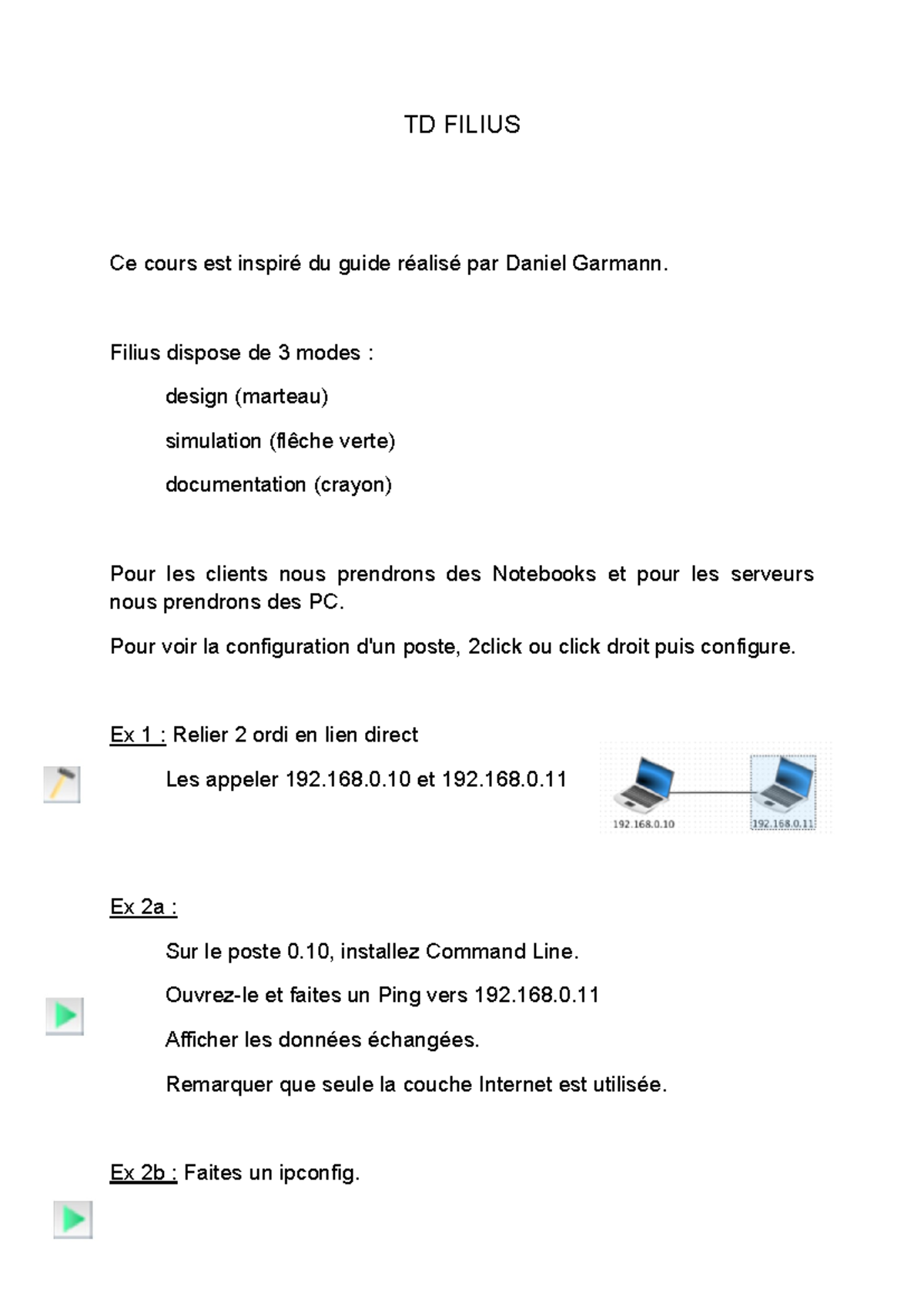 TD FILIUS

Ce cours est inspiré du guide réalisé par Daniel Garmann.

Filius dispose de 3 modes :

design (marteau)

simulation (flêche verte)

documentation (crayon)

Pour les clients nous prendrons des Notebooks et pour les serveurs nous prendrons des PC.

Pour voir la configuration d'un poste, 2click ou click droit puis configure.

Ex 1 : Relier 2 ordi en lien direct

Les appeler 192.168.0.10 et 192.168.0.11

192.168.0.10

192.168.0.11

Ex 2a :

Sur le poste 0.10, installez Command Line.

Ouvrez-le et faites un Ping vers 192.168.0.11

Afficher les données échangées.

Remarquer que seule la couche Internet est utilisée.

Ex 2b : Faites un ipconfig.